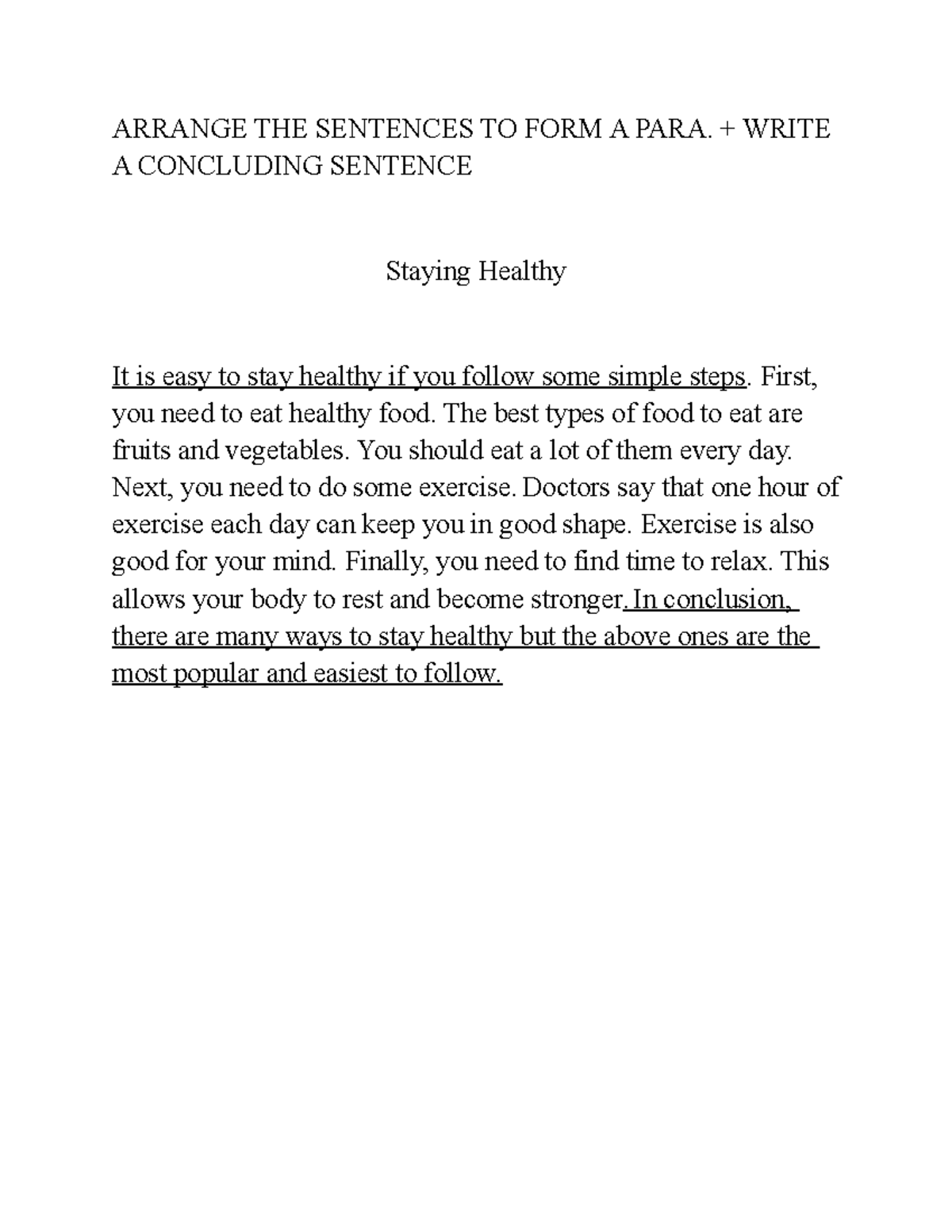 ARRANGE THE SENTENCES TO FORM A PARA. + WRITE A CONCLUDING SENTENCE

Staying Healthy

It is easy to stay healthy if you follow some simple steps. First, you need to eat healthy food. The best types of food to eat are fruits and vegetables. You should eat a lot of them every day. Next, you need to do some exercise. Doctors say that one hour of exercise each day can keep you in good shape. Exercise is also good for your mind. Finally, you need to find time to relax. This allows your body to rest and become stronger. In conclusion, there are many ways to stay healthy but the above ones are the most popular and easiest to follow.